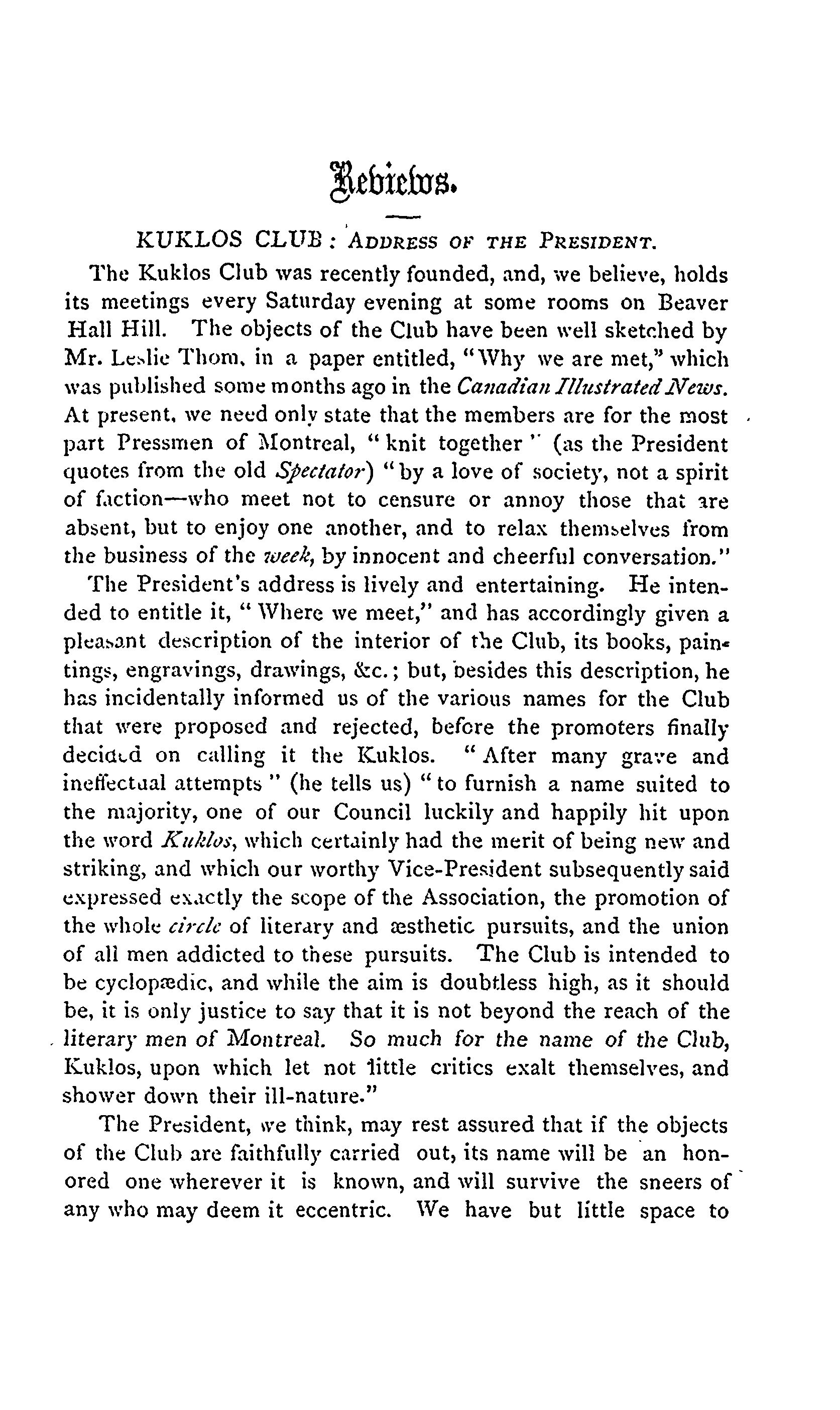 Reviews.

KUKLOS CLUB: ADDRESS OF THE PRESIDENT.

The Kuklos Club was recently founded, and, we believe, holds its meetings every Saturday evening at some rooms on Beaver Hall Hill. The objects of the Club have been well sketched by Mr. Leslie Thom, in a paper entitled, "Why we are met," which was published some months ago in the Canadian Illustrated News. At present, we need only state that the members are for the most part Pressmen of Montreal, "knit together" (as the President quotes from the old Spectator) "by a love of society, not a spirit of faction—who meet not to censure or annoy those that are absent, but to enjoy one another, and to relax themselves from the business of the week, by innocent and cheerful conversation."

The President's address is lively and entertaining. He intended to entitle it, "Where we meet," and has accordingly given a pleasant description of the interior of the Club, its books, paintings, engravings, drawings, &c.; but, besides this description, he has incidentally informed us of the various names for the Club that were proposed and rejected, before the promoters finally decided on calling it the Kuklos. "After many grave and ineffectual attempts" (he tells us) "to furnish a name suited to the majority, one of our Council luckily and happily hit upon the word Kuklos, which certainly had the merit of being new and striking, and which our worthy Vice-President subsequently said expressed exactly the scope of the Association, the promotion of the whole circle of literary and æsthetic pursuits, and the union of all men addicted to these pursuits. The Club is intended to be cyclopædic, and while the aim is doubtless high, as it should be, it is only justice to say that it is not beyond the reach of the literary men of Montreal. So much for the name of the Club, Kuklos, upon which let not little critics exalt themselves, and shower down their ill-nature."

The President, we think, may rest assured that if the objects of the Club are faithfully carried out, its name will be an honored one wherever it is known, and will survive the sneers of any who may deem it eccentric. We have but little space to